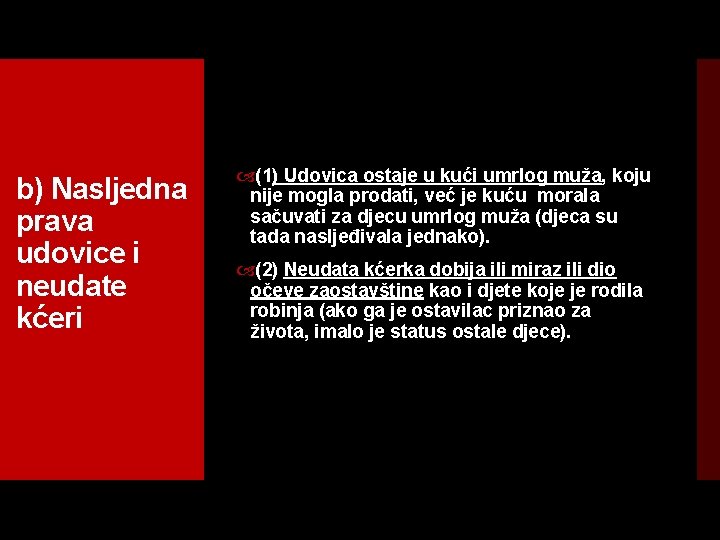 b) Nasljedna prava udovice i neudate kćeri

(1) Udovica ostaje u kući umrlog muža, koju nije mogla prodati, već je kuću morala sačuvati za djecu umrlog muža (djeca su tada nasljeđivala jednako).

(2) Neudata kćerka dobija ili miraz ili dio očeve zaostavštine kao i djete koje je rodila robinja (ako ga je ostavilac priznao za života, imalo je status ostale djece).